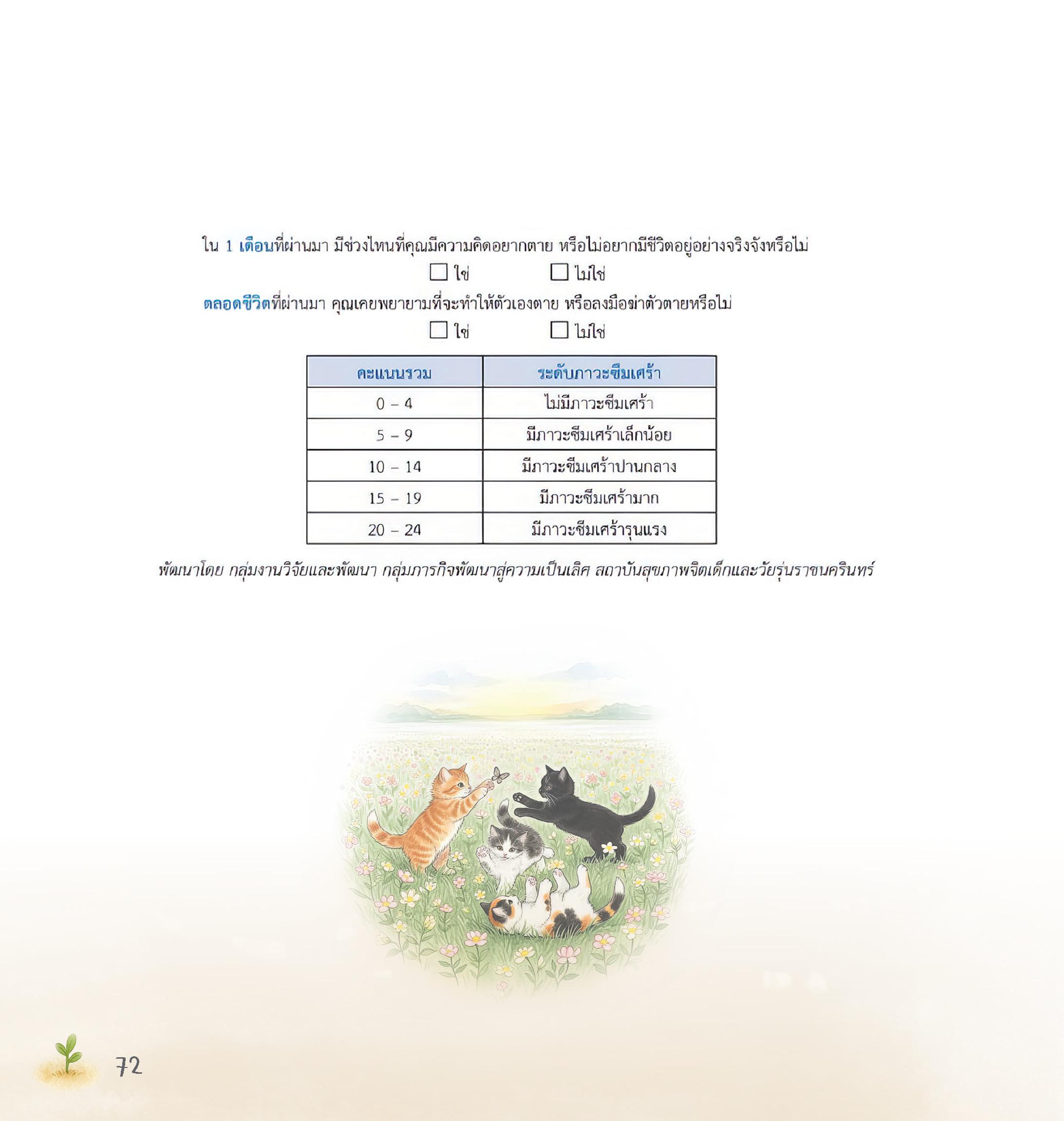 ใน 1 เดือนที่ผ่านมา มีช่วงไหนที่คุณมีความคิดอยากตาย หรือไม่อยากมีชีวิตอยู่อย่างจริงจังหรือไม่

☐ ใช่ ☐ ไม่ใช่

ตลอดชีวิตที่ผ่านมา คุณเคยพยายามที่จะทำให้ตัวเองตาย หรือลงมือฆ่าตัวตายหรือไม่

☐ ใช่ ☐ ไม่ใช่

| คะแนนรวม | ระดับภาวะซึมเศร้า |
|---|---|
| 0 – 4 | ไม่มีภาวะซึมเศร้า |
| 5 – 9 | มีภาวะซึมเศร้าเล็กน้อย |
| 10 – 14 | มีภาวะซึมเศร้าปานกลาง |
| 15 – 19 | มีภาวะซึมเศร้ามาก |
| 20 – 24 | มีภาวะซึมเศร้ารุนแรง |

พัฒนาโดย กลุ่มงานวิจัยและพัฒนา กลุ่มภารกิจพัฒนาสู่ความเป็นเลิศ สถาบันสุขภาพจิตเด็กและวัยรุ่นราชนครินทร์

72